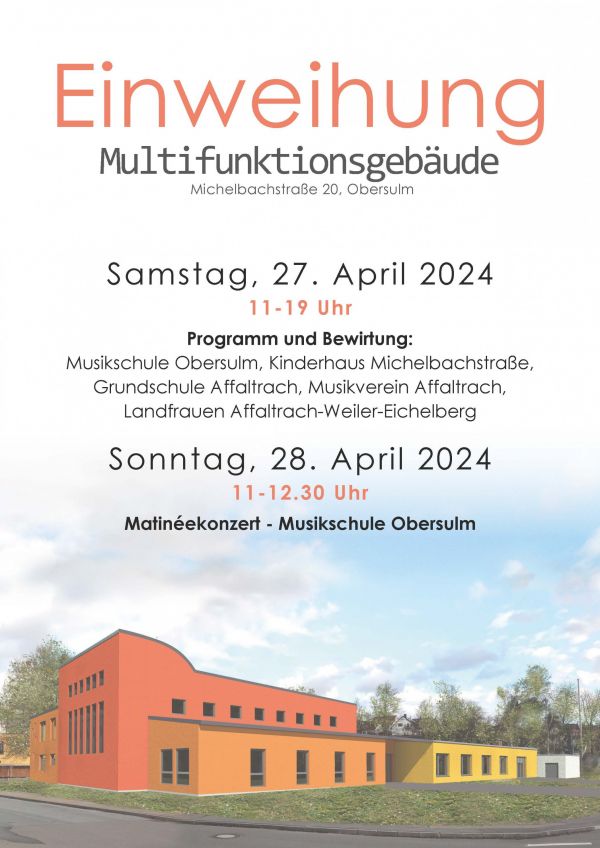 Einweihung
Multifunktionsgebäude
Michelbachstraße 20, Obersulm

Samstag, 27. April 2024
11-19 Uhr
Programm und Bewirtung:
Musikschule Obersulm, Kinderhaus Michelbachstraße, Grundschule Affaltrach, Musikverein Affaltrach, Landfrauen Affaltrach-Weiler-Eichelberg

Sonntag, 28. April 2024
11-12.30 Uhr
Matinéekonzert - Musikschule Obersulm